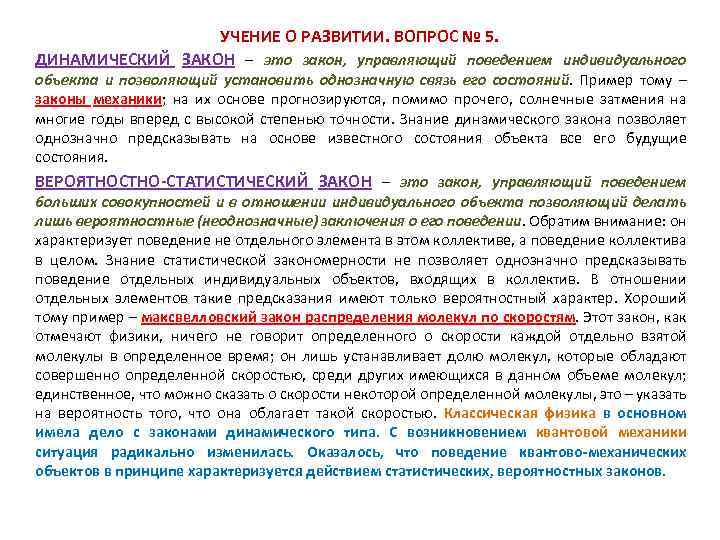 УЧЕНИЕ О РАЗВИТИИ. ВОПРОС № 5.

ДИНАМИЧЕСКИЙ ЗАКОН – это закон, управляющий поведением индивидуального объекта и позволяющий установить однозначную связь его состояний. Пример тому – законы механики; на их основе прогнозируются, помимо прочего, солнечные затмения на многие годы вперед с высокой степенью точности. Знание динамического закона позволяет однозначно предсказывать на основе известного состояния объекта все его будущие состояния.

ВЕРОЯТНОСТНО-СТАТИСТИЧЕСКИЙ ЗАКОН – это закон, управляющий поведением больших совокупностей и в отношении индивидуального объекта позволяющий делать лишь вероятностные (неоднозначные) заключения о его поведении. Обратим внимание: он характеризует поведение не отдельного элемента в этом коллективе, а поведение коллектива в целом. Знание статистической закономерности не позволяет однозначно предсказывать поведение отдельных индивидуальных объектов, входящих в коллектив. В отношении отдельных элементов такие предсказания имеют только вероятностный характер. Хороший тому пример – максвелловский закон распределения молекул по скоростям. Этот закон, как отмечают физики, ничего не говорит определенного о скорости каждой отдельно взятой молекулы в определенное время; он лишь устанавливает долю молекул, которые обладают совершенно определенной скоростью, среди других имеющихся в данном объеме молекул; единственное, что можно сказать о скорости некоторой определенной молекулы, это – указать на вероятность того, что она облагает такой скоростью. Классическая физика в основном имела дело с законами динамического типа. С возникновением квантовой механики ситуация радикально изменилась. Оказалось, что поведение квантово-механических объектов в принципе характеризуется действием статистических, вероятностных законов.